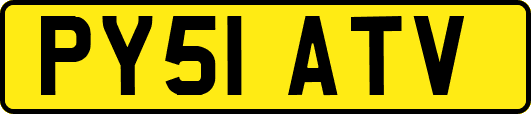 PY51 ATV